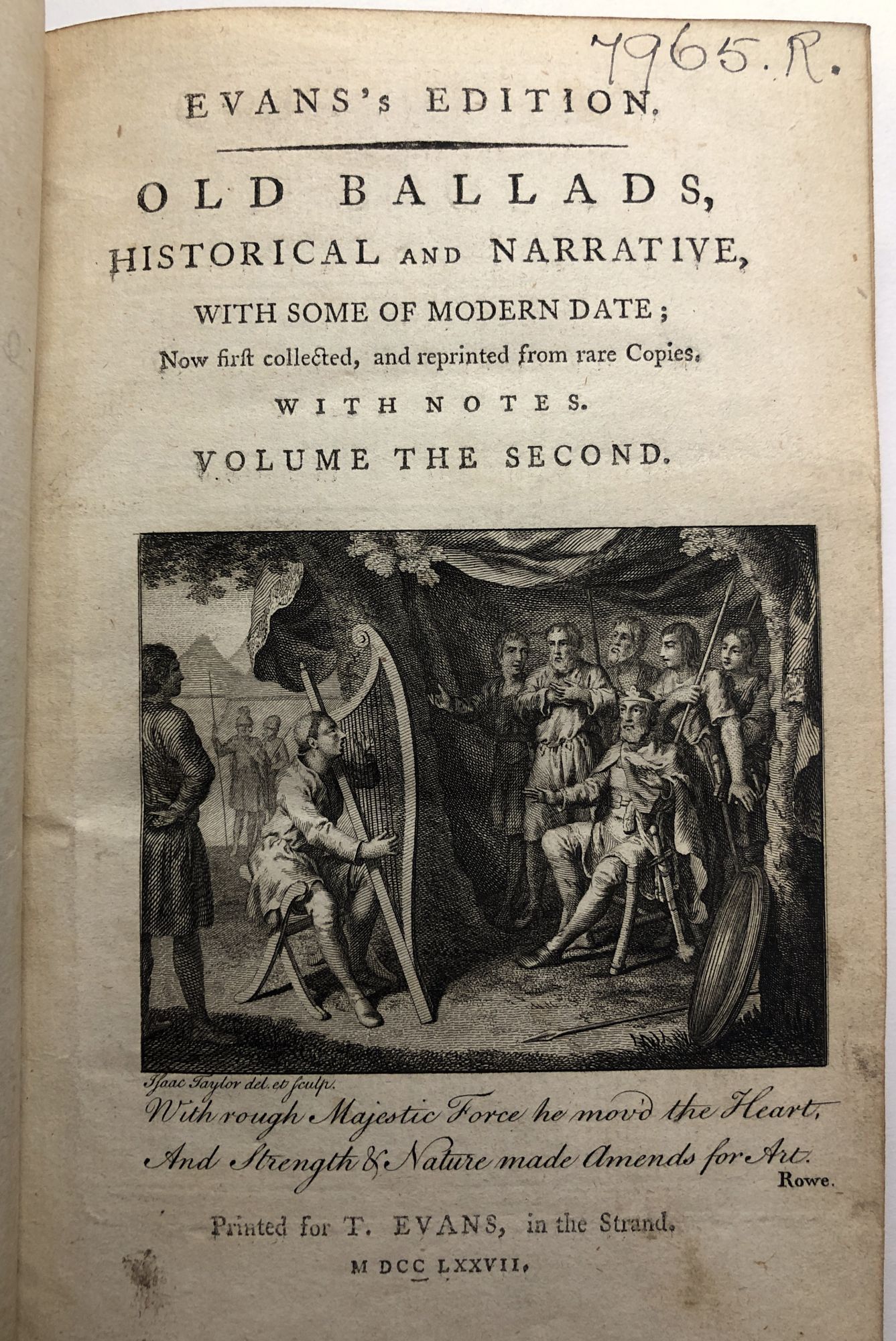 7965.R.

EVANS's EDITION.

OLD BALLADS,
HISTORICAL AND NARRATIVE,
WITH SOME OF MODERN DATE;
Now firſt collected, and reprinted from rare Copies.
WITH NOTES.
VOLUME THE SECOND.

Iſaac Taylor del. et ſculp.
With rough Majestic Force he mov'd the Heart,
And Strength & Nature made Amends for Art.
Rowe.

Printed for T. EVANS, in the Strand.
M DCC LXXVII.